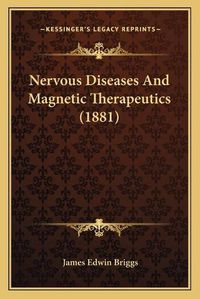 —KESSINGER'S LEGACY REPRINTS—

Nervous Diseases And Magnetic Therapeutics (1881)

James Edwin Briggs